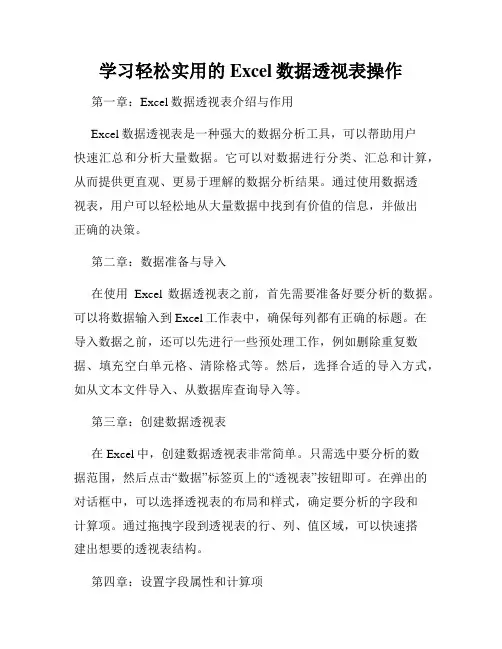 学习轻松实用的 Excel 数据透视表操作

第一章：Excel 数据透视表介绍与作用

Excel 数据透视表是一种强大的数据分析工具，可以帮助用户快速汇总和分析大量数据。它可以对数据进行分类、汇总和计算，从而提供更直观、更易于理解的数据分析结果。通过使用数据透视表，用户可以轻松地从大量数据中找到有价值的信息，并做出正确的决策。

第二章：数据准备与导入

在使用 Excel 数据透视表之前，首先需要准备好要分析的数据。可以将数据输入到 Excel 工作表中，确保每列都有正确的标题。在导入数据之前，还可以先进行一些预处理工作，例如删除重复数据、填充空白单元格、清除格式等。然后，选择合适的导入方式，如从文本文件导入、从数据库查询导入等。

第三章：创建数据透视表

在 Excel 中，创建数据透视表非常简单。只需选中要分析的数据范围，然后点击“数据”标签页上的“透视表”按钮即可。在弹出的对话框中，可以选择透视表的布局和样式，确定要分析的字段和计算项。通过拖拽字段到透视表的行、列、值区域，可以快速搭建出想要的透视表结构。

第四章：设置字段属性和计算项